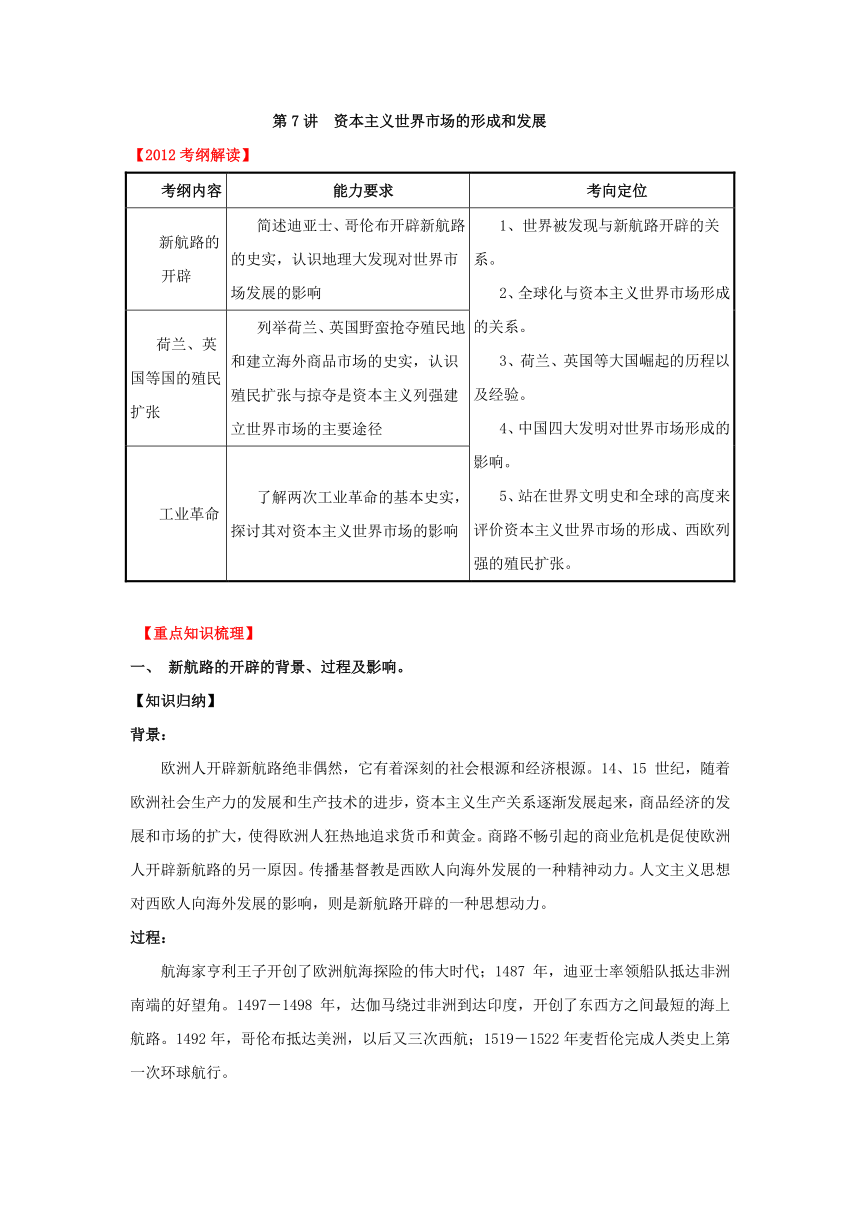 第 7 讲　资本主义世界市场的形成和发展

【2012 考纲解读】

| 考纲内容 | 能力要求 | 考向定位 |
|---|---|---|
| 新航路的开辟 | 简述迪亚士、哥伦布开辟新航路的史实，认识地理大发现对世界市场发展的影响 | 1、世界被发现与新航路开辟的关系。 2、全球化与资本主义世界市场形成的关系。 3、荷兰、英国等大国崛起的历程以及经验。 4、中国四大发明对世界市场形成的影响。 5、站在世界文明史和全球的高度来评价资本主义世界市场的形成、西欧列强的殖民扩张。 |
| 荷兰、英国等国的殖民扩张 | 列举荷兰、英国野蛮抢夺殖民地和建立海外商品市场的史实，认识殖民扩张与掠夺是资本主义列强建立世界市场的主要途径 | |
| 工业革命 | 了解两次工业革命的基本史实，探讨其对资本主义世界市场的影响 | |

【重点知识梳理】

一、　新航路的开辟的背景、过程及影响。

【知识归纳】

背景：

欧洲人开辟新航路绝非偶然，它有着深刻的社会根源和经济根源。14、15 世纪，随着欧洲社会生产力的发展和生产技术的进步，资本主义生产关系逐渐发展起来，商品经济的发展和市场的扩大，使得欧洲人狂热地追求货币和黄金。商路不畅引起的商业危机是促使欧洲人开辟新航路的另一原因。传播基督教是西欧人向海外发展的一种精神动力。人文主义思想对西欧人向海外发展的影响，则是新航路开辟的一种思想动力。

过程：

航海家亨利王子开创了欧洲航海探险的伟大时代；1487 年，迪亚士率领船队抵达非洲南端的好望角。1497－1498 年，达伽马绕过非洲到达印度，开创了东西方之间最短的海上航路。1492 年，哥伦布抵达美洲，以后又三次西航；1519－1522 年麦哲伦完成人类史上第一次环球航行。